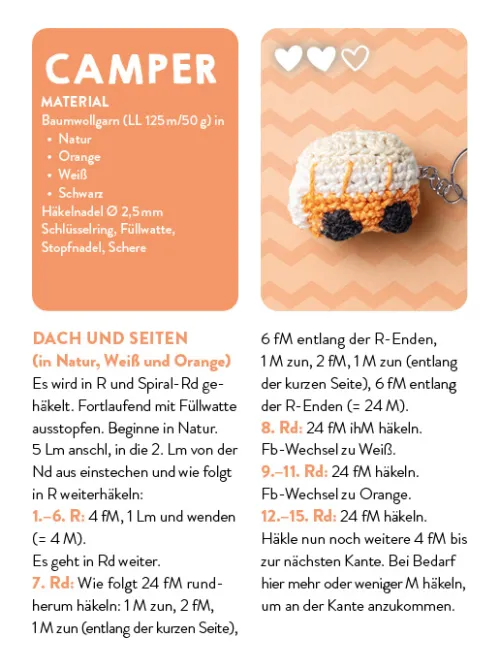 CAMPER

MATERIAL
Baumwollgarn (LL 125 m/50 g) in
• Natur
• Orange
• Weiß
• Schwarz
Häkelnadel Ø 2,5 mm
Schlüsselring, Füllwatte, Stopfnadel, Schere

DACH UND SEITEN
(in Natur, Weiß und Orange)
Es wird in R und Spiral-Rd gehäkelt. Fortlaufend mit Füllwatte ausstopfen. Beginne in Natur.
5 Lm anschl, in die 2. Lm von der Nd aus einstechen und wie folgt in R weiterhäkeln:
1.–6. R: 4 fM, 1 Lm und wenden (= 4 M).
Es geht in Rd weiter.
7. Rd: Wie folgt 24 fM rundherum häkeln: 1 M zun, 2 fM, 1 M zun (entlang der kurzen Seite), 6 fM entlang der R-Enden, 1 M zun, 2 fM, 1 M zun (entlang der kurzen Seite), 6 fM entlang der R-Enden (= 24 M).
8. Rd: 24 fM ihM häkeln.
Fb-Wechsel zu Weiß.
9.–11. Rd: 24 fM häkeln.
Fb-Wechsel zu Orange.
12.–15. Rd: 24 fM häkeln.
Häkle nun noch weitere 4 fM bis zur nächsten Kante. Bei Bedarf hier mehr oder weniger M häkeln, um an der Kante anzukommen.